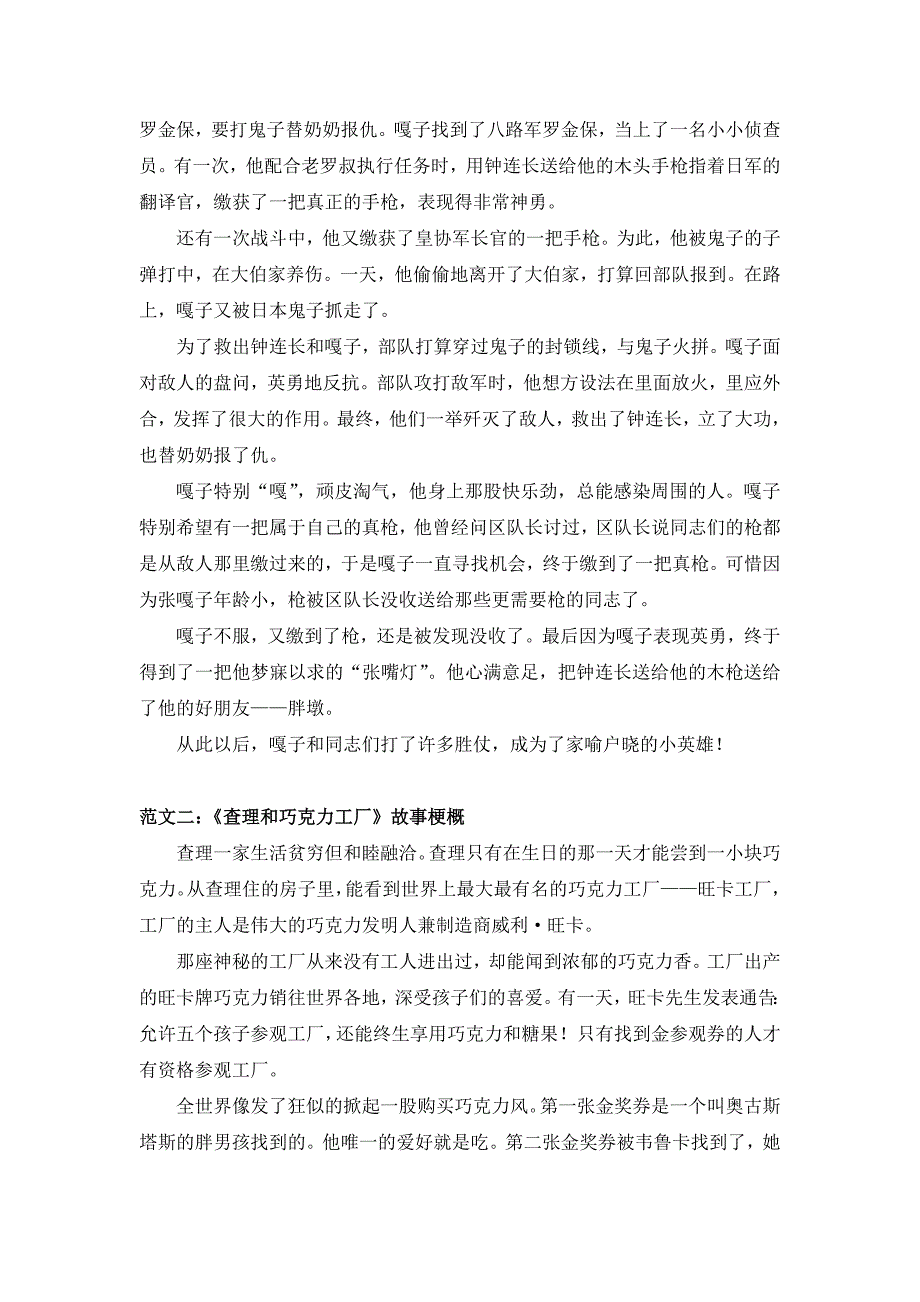 罗金保，要打鬼子替奶奶报仇。嘎子找到了八路军罗金保，当上了一名小小侦查员。有一次，他配合老罗叔执行任务时，用钟连长送给他的木头手枪指着日军的翻译官，缴获了一把真正的手枪，表现得非常神勇。

还有一次战斗中，他又缴获了皇协军长官的一把手枪。为此，他被鬼子的子弹打中，在大伯家养伤。一天，他偷偷地离开了大伯家，打算回部队报到。在路上，嘎子又被日本鬼子抓走了。

为了救出钟连长和嘎子，部队打算穿过鬼子的封锁线，与鬼子火拼。嘎子面对敌人的盘问，英勇地反抗。部队攻打敌军时，他想方设法在里面放火，里应外合，发挥了很大的作用。最终，他们一举歼灭了敌人，救出了钟连长，立了大功，也替奶奶报了仇。

嘎子特别“嘎”，顽皮淘气，他身上那股快乐劲，总能感染周围的人。嘎子特别希望有一把属于自己的真枪，他曾经问区队长讨过，区队长说同志们的枪都是从敌人那里缴过来的，于是嘎子一直寻找机会，终于缴到了一把真枪。可惜因为张嘎子年龄小，枪被区队长没收送给那些更需要枪的同志了。

嘎子不服，又缴到了枪，还是被发现没收了。最后因为嘎子表现英勇，终于得到了一把他梦寐以求的“张嘴灯”。他心满意足，把钟连长送给他的木枪送给了他的好朋友——胖墩。

从此以后，嘎子和同志们打了许多胜仗，成为了家喻户晓的小英雄！

范文二：《查理和巧克力工厂》故事梗概

查理一家生活贫穷但和睦融洽。查理只有在生日的那一天才能尝到一小块巧克力。从查理住的房子里，能看到世界上最大最有名的巧克力工厂——旺卡工厂，工厂的主人是伟大的巧克力发明人兼制造商威利·旺卡。

那座神秘的工厂从来没有工人进出过，却能闻到浓郁的巧克力香。工厂出产的旺卡牌巧克力销往世界各地，深受孩子们的喜爱。有一天，旺卡先生发表通告：允许五个孩子参观工厂，还能终生享用巧克力和糖果！只有找到金参观券的人才有资格参观工厂。

全世界像发了狂似的掀起一股购买巧克力风。第一张金奖券是一个叫奥古斯塔斯的胖男孩找到的。他唯一的爱好就是吃。第二张金奖券被韦鲁卡找到了，她